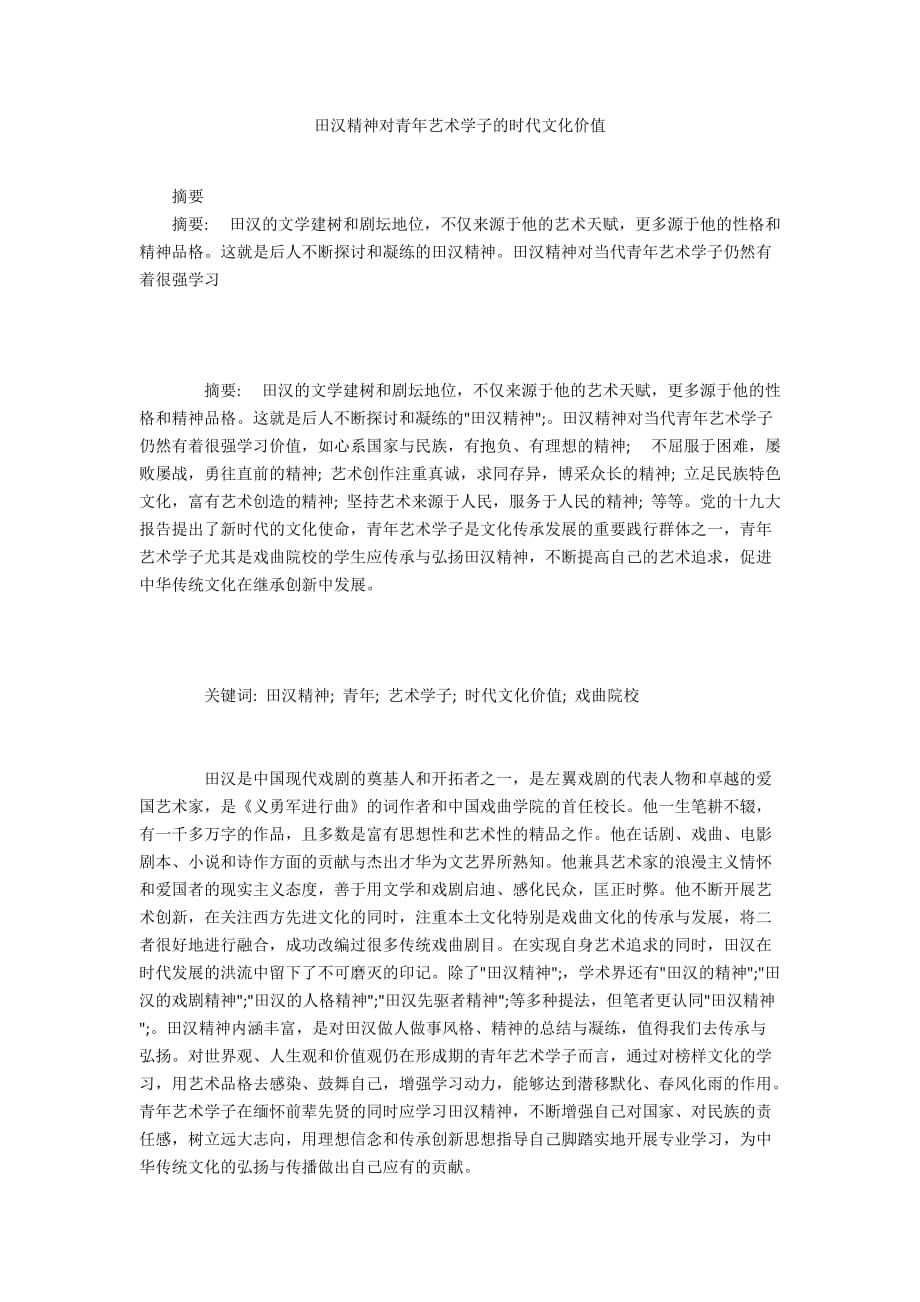 田汉精神对青年艺术学子的时代文化价值

摘要

摘要:　田汉的文学建树和剧坛地位，不仅来源于他的艺术天赋，更多源于他的性格和精神品格。这就是后人不断探讨和凝练的田汉精神。田汉精神对当代青年艺术学子仍然有着很强学习

摘要:　田汉的文学建树和剧坛地位，不仅来源于他的艺术天赋，更多源于他的性格和精神品格。这就是后人不断探讨和凝练的"田汉精神";。田汉精神对当代青年艺术学子仍然有着很强学习价值，如心系国家与民族，有抱负、有理想的精神;　不屈服于困难，屡败屡战，勇往直前的精神; 艺术创作注重真诚，求同存异，博采众长的精神; 立足民族特色文化，富有艺术创造的精神; 坚持艺术来源于人民，服务于人民的精神; 等等。党的十九大报告提出了新时代的文化使命，青年艺术学子是文化传承发展的重要践行群体之一，青年艺术学子尤其是戏曲院校的学生应传承与弘扬田汉精神，不断提高自己的艺术追求，促进中华传统文化在继承创新中发展。

关键词: 田汉精神; 青年; 艺术学子; 时代文化价值; 戏曲院校

田汉是中国现代戏剧的奠基人和开拓者之一，是左翼戏剧的代表人物和卓越的爱国艺术家，是《义勇军进行曲》的词作者和中国戏曲学院的首任校长。他一生笔耕不辍，有一千多万字的作品，且多数是富有思想性和艺术性的精品之作。他在话剧、戏曲、电影剧本、小说和诗作方面的贡献与杰出才华为文艺界所熟知。他兼具艺术家的浪漫主义情怀和爱国者的现实主义态度，善于用文学和戏剧启迪、感化民众，匡正时弊。他不断开展艺术创新，在关注西方先进文化的同时，注重本土文化特别是戏曲文化的传承与发展，将二者很好地进行融合，成功改编过很多传统戏曲剧目。在实现自身艺术追求的同时，田汉在时代发展的洪流中留下了不可磨灭的印记。除了"田汉精神";，学术界还有"田汉的精神";"田汉的戏剧精神";"田汉的人格精神";"田汉先驱者精神";等多种提法，但笔者更认同"田汉精神";。田汉精神内涵丰富，是对田汉做人做事风格、精神的总结与凝练，值得我们去传承与弘扬。对世界观、人生观和价值观仍在形成期的青年艺术学子而言，通过对榜样文化的学习，用艺术品格去感染、鼓舞自己，增强学习动力，能够达到潜移默化、春风化雨的作用。青年艺术学子在缅怀前辈先贤的同时应学习田汉精神，不断增强自己对国家、对民族的责任感，树立远大志向，用理想信念和传承创新思想指导自己脚踏实地开展专业学习，为中华传统文化的弘扬与传播做出自己应有的贡献。